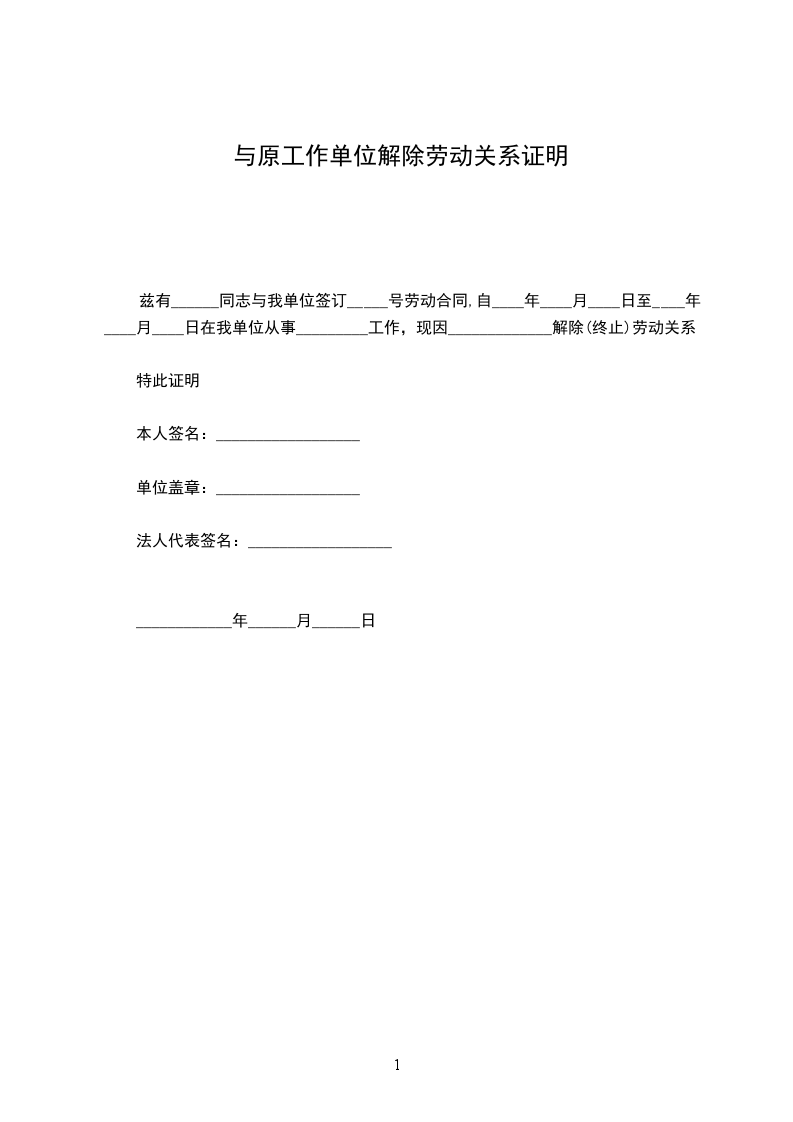 与原工作单位解除劳动关系证明

兹有____同志与我单位签订____号劳动合同,自____年____月____日至____年____月____日在我单位从事____工作，现因____解除(终止)劳动关系

特此证明

本人签名：____

单位盖章：____

法人代表签名：____

____年____月____日

1